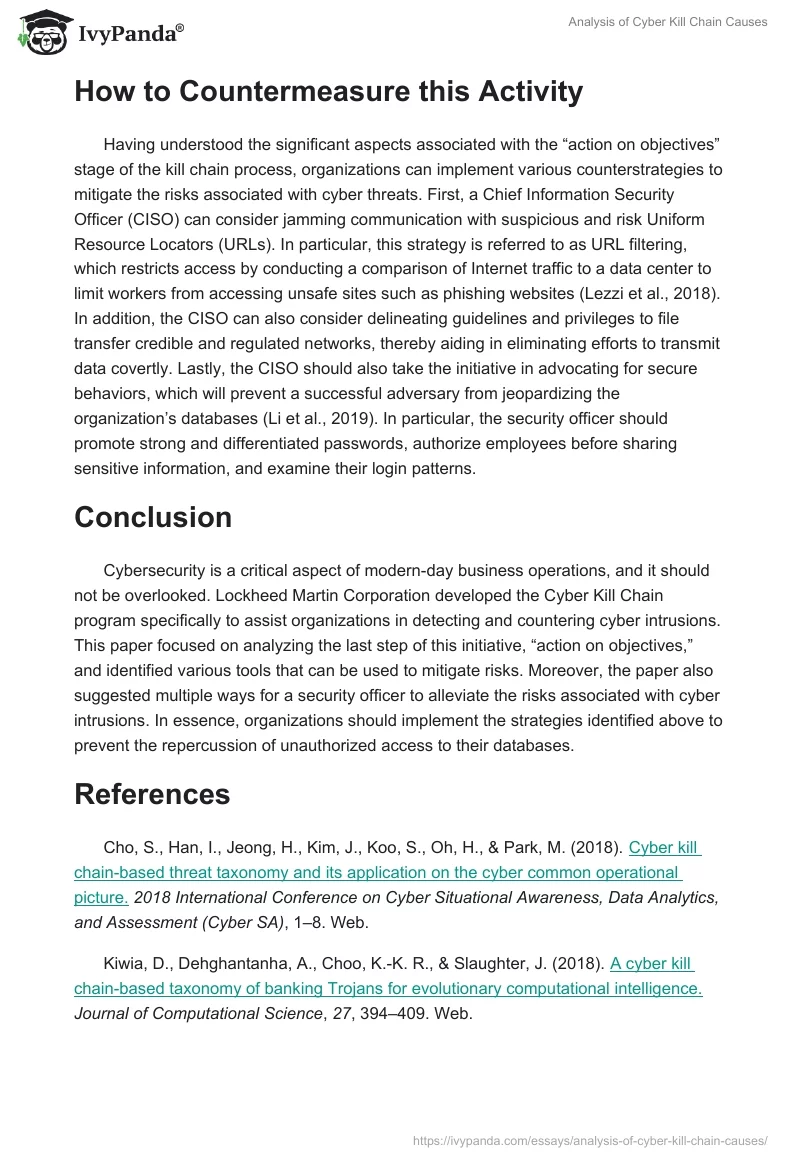 IvyPanda®

Analysis of Cyber Kill Chain Causes

How to Countermeasure this Activity

Having understood the significant aspects associated with the “action on objectives” stage of the kill chain process, organizations can implement various counterstrategies to mitigate the risks associated with cyber threats. First, a Chief Information Security Officer (CISO) can consider jamming communication with suspicious and risk Uniform Resource Locators (URLs). In particular, this strategy is referred to as URL filtering, which restricts access by conducting a comparison of Internet traffic to a data center to limit workers from accessing unsafe sites such as phishing websites (Lezzi et al., 2018). In addition, the CISO can also consider delineating guidelines and privileges to file transfer credible and regulated networks, thereby aiding in eliminating efforts to transmit data covertly. Lastly, the CISO should also take the initiative in advocating for secure behaviors, which will prevent a successful adversary from jeopardizing the organization’s databases (Li et al., 2019). In particular, the security officer should promote strong and differentiated passwords, authorize employees before sharing sensitive information, and examine their login patterns.

Conclusion

Cybersecurity is a critical aspect of modern-day business operations, and it should not be overlooked. Lockheed Martin Corporation developed the Cyber Kill Chain program specifically to assist organizations in detecting and countering cyber intrusions. This paper focused on analyzing the last step of this initiative, “action on objectives,” and identified various tools that can be used to mitigate risks. Moreover, the paper also suggested multiple ways for a security officer to alleviate the risks associated with cyber intrusions. In essence, organizations should implement the strategies identified above to prevent the repercussion of unauthorized access to their databases.

References

Cho, S., Han, I., Jeong, H., Kim, J., Koo, S., Oh, H., & Park, M. (2018). Cyber kill chain-based threat taxonomy and its application on the cyber common operational picture. 2018 International Conference on Cyber Situational Awareness, Data Analytics, and Assessment (Cyber SA), 1–8. Web.

Kiwia, D., Dehghantanha, A., Choo, K.-K. R., & Slaughter, J. (2018). A cyber kill chain-based taxonomy of banking Trojans for evolutionary computational intelligence. Journal of Computational Science, 27, 394–409. Web.

https://ivypanda.com/essays/analysis-of-cyber-kill-chain-causes/